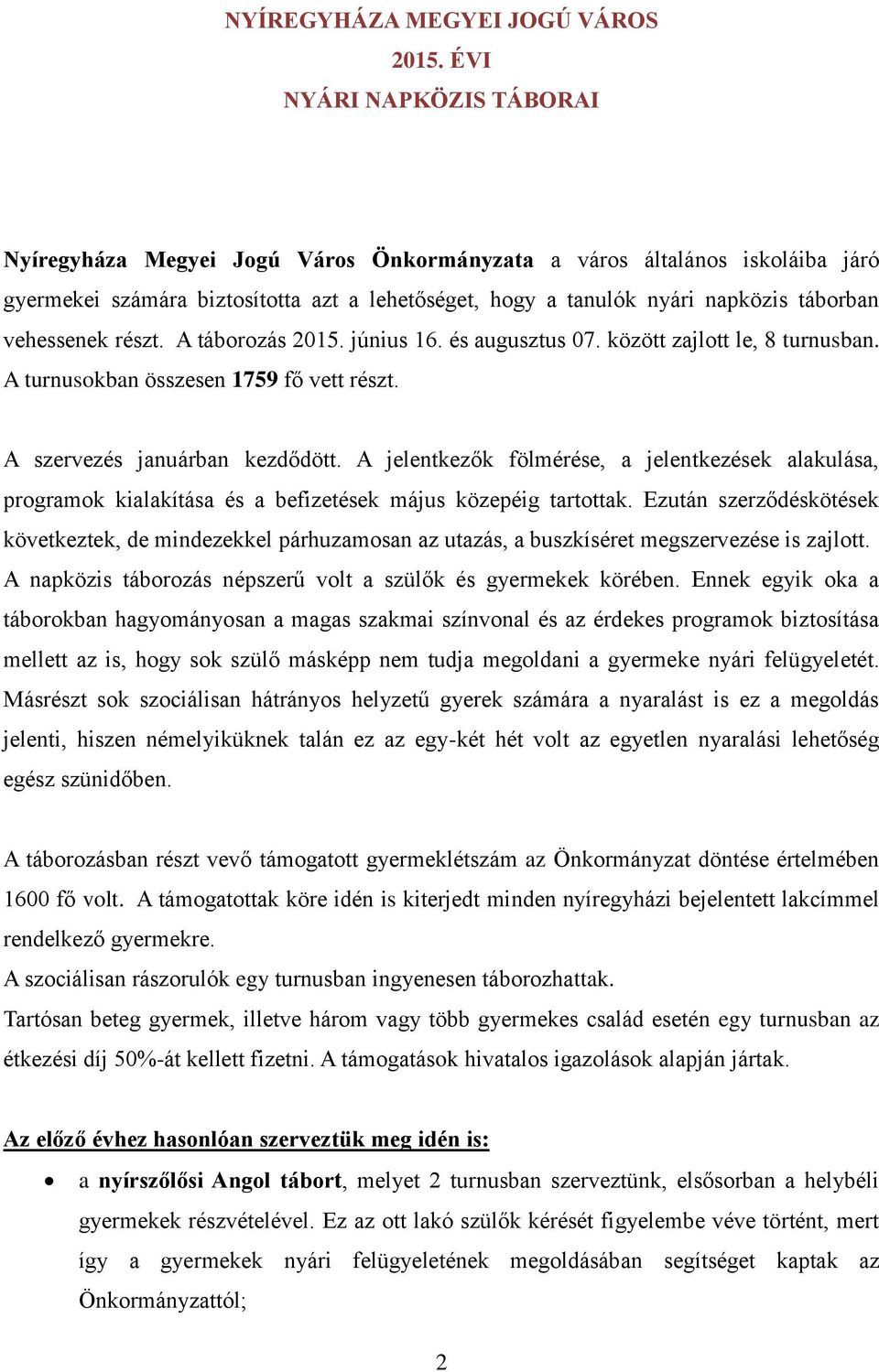 NYÍREGYHÁZA MEGYEI JOGÚ VÁROS
2015. ÉVI
NYÁRI NAPKÖZIS TÁBORAI

Nyíregyháza Megyei Jogú Város Önkormányzata a város általános iskoláiba járó gyermekei számára biztosította azt a lehetőséget, hogy a tanulók nyári napközis táborban vehessenek részt. A táborozás 2015. június 16. és augusztus 07. között zajlott le, 8 turnusban. A turnusokban összesen 1759 fő vett részt.

A szervezés januárban kezdődött. A jelentkezők fölmérése, a jelentkezések alakulása, programok kialakítása és a befizetések május közepéig tartottak. Ezután szerződéskötések következtek, de mindezekkel párhuzamosan az utazás, a buszkíséret megszervezése is zajlott. A napközis táborozás népszerű volt a szülők és gyermekek körében. Ennek egyik oka a táborokban hagyományosan a magas szakmai színvonal és az érdekes programok biztosítása mellett az is, hogy sok szülő másképp nem tudja megoldani a gyermeke nyári felügyeletét. Másrészt sok szociálisan hátrányos helyzetű gyerek számára a nyaralást is ez a megoldás jelenti, hiszen némelyiküknek talán ez az egy-két hét volt az egyetlen nyaralási lehetőség egész szünidőben.

A táborozásban részt vevő támogatott gyermeklétszám az Önkormányzat döntése értelmében 1600 fő volt. A támogatottak köre idén is kiterjedt minden nyíregyházi bejelentett lakcímmel rendelkező gyermekre.
A szociálisan rászorulók egy turnusban ingyenesen táborozhattak.
Tartósan beteg gyermek, illetve három vagy több gyermekes család esetén egy turnusban az étkezési díj 50%-át kellett fizetni. A támogatások hivatalos igazolások alapján jártak.

Az előző évhez hasonlóan szerveztük meg idén is:

• a nyírszőlősi Angol tábort, melyet 2 turnusban szerveztünk, elsősorban a helybéli gyermekek részvételével. Ez az ott lakó szülők kérését figyelembe véve történt, mert így a gyermekek nyári felügyeletének megoldásában segítséget kaptak az Önkormányzattól;

2